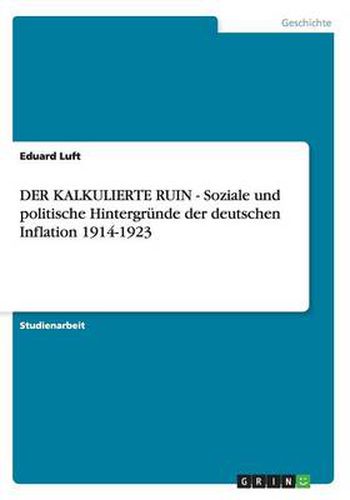 Geschichte

Eduard Luft

DER KALKULIERTE RUIN - Soziale und politische Hintergründe der deutschen Inflation 1914-1923

Studienarbeit

GRIN